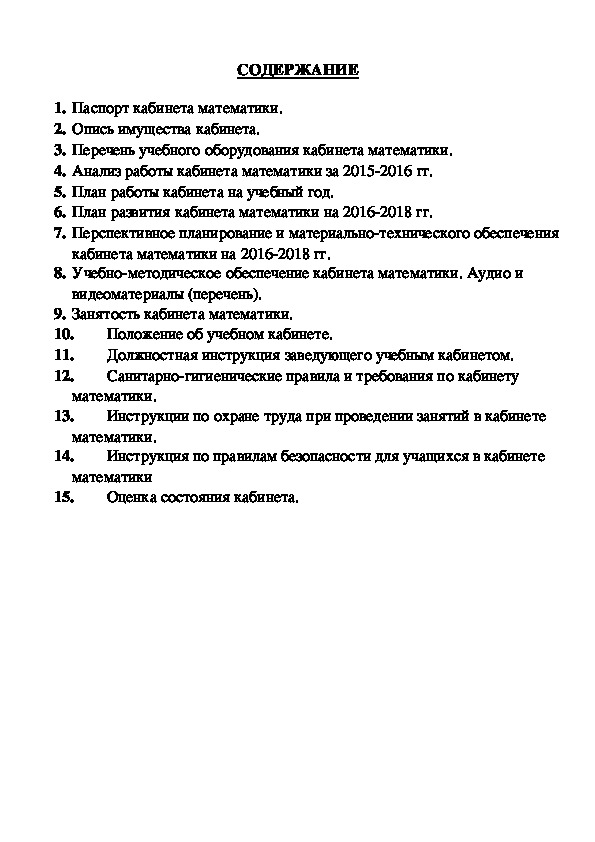 СОДЕРЖАНИЕ

1. Паспорт кабинета математики.
2. Опись имущества кабинета.
3. Перечень учебного оборудования кабинета математики.
4. Анализ работы кабинета математики за 2015-2016 гг.
5. План работы кабинета на учебный год.
6. План развития кабинета математики на 2016-2018 гг.
7. Перспективное планирование и материально-технического обеспечения кабинета математики на 2016-2018 гг.
8. Учебно-методическое обеспечение кабинета математики. Аудио и видеоматериалы (перечень).
9. Занятость кабинета математики.
10. Положение об учебном кабинете.
11. Должностная инструкция заведующего учебным кабинетом.
12. Санитарно-гигиенические правила и требования по кабинету математики.
13. Инструкции по охране труда при проведении занятий в кабинете математики.
14. Инструкция по правилам безопасности для учащихся в кабинете математики
15. Оценка состояния кабинета.